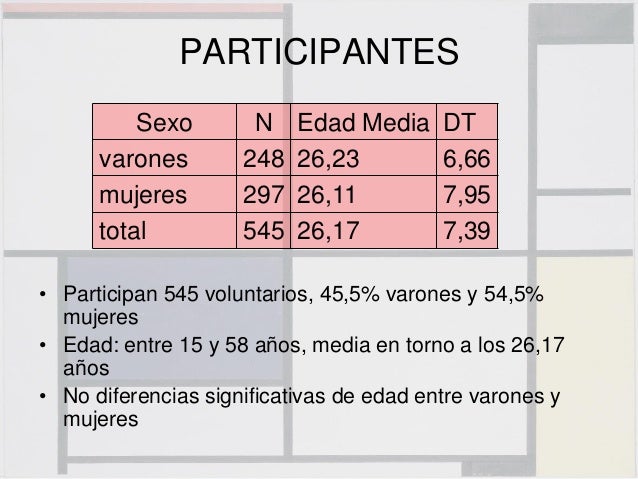 PARTICIPANTES

| Sexo | N | Edad Media | DT |
|---|---|---|---|
| varones | 248 | 26,23 | 6,66 |
| mujeres | 297 | 26,11 | 7,95 |
| total | 545 | 26,17 | 7,39 |

• Participan 545 voluntarios, 45,5% varones y 54,5% mujeres
• Edad: entre 15 y 58 años, media en torno a los 26,17 años
• No diferencias significativas de edad entre varones y mujeres